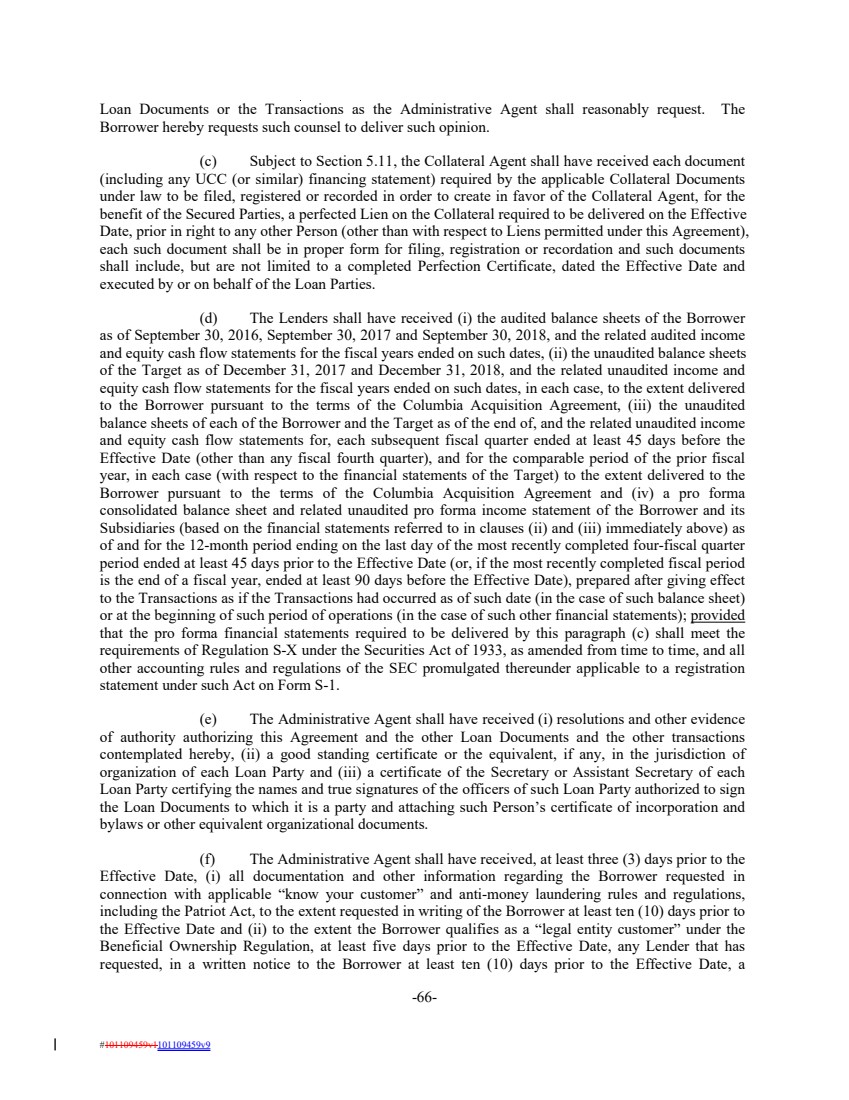 Loan Documents or the Transactions as the Administrative Agent shall reasonably request. The Borrower hereby requests such counsel to deliver such opinion.

(c) Subject to Section 5.11, the Collateral Agent shall have received each document (including any UCC (or similar) financing statement) required by the applicable Collateral Documents under law to be filed, registered or recorded in order to create in favor of the Collateral Agent, for the benefit of the Secured Parties, a perfected Lien on the Collateral required to be delivered on the Effective Date, prior in right to any other Person (other than with respect to Liens permitted under this Agreement), each such document shall be in proper form for filing, registration or recordation and such documents shall include, but are not limited to a completed Perfection Certificate, dated the Effective Date and executed by or on behalf of the Loan Parties.

(d) The Lenders shall have received (i) the audited balance sheets of the Borrower as of September 30, 2016, September 30, 2017 and September 30, 2018, and the related audited income and equity cash flow statements for the fiscal years ended on such dates, (ii) the unaudited balance sheets of the Target as of December 31, 2017 and December 31, 2018, and the related unaudited income and equity cash flow statements for the fiscal years ended on such dates, in each case, to the extent delivered to the Borrower pursuant to the terms of the Columbia Acquisition Agreement, (iii) the unaudited balance sheets of each of the Borrower and the Target as of the end of, and the related unaudited income and equity cash flow statements for, each subsequent fiscal quarter ended at least 45 days before the Effective Date (other than any fiscal fourth quarter), and for the comparable period of the prior fiscal year, in each case (with respect to the financial statements of the Target) to the extent delivered to the Borrower pursuant to the terms of the Columbia Acquisition Agreement and (iv) a pro forma consolidated balance sheet and related unaudited pro forma income statement of the Borrower and its Subsidiaries (based on the financial statements referred to in clauses (ii) and (iii) immediately above) as of and for the 12-month period ending on the last day of the most recently completed four-fiscal quarter period ended at least 45 days prior to the Effective Date (or, if the most recently completed fiscal period is the end of a fiscal year, ended at least 90 days before the Effective Date), prepared after giving effect to the Transactions as if the Transactions had occurred as of such date (in the case of such balance sheet) or at the beginning of such period of operations (in the case of such other financial statements); provided that the pro forma financial statements required to be delivered by this paragraph (c) shall meet the requirements of Regulation S-X under the Securities Act of 1933, as amended from time to time, and all other accounting rules and regulations of the SEC promulgated thereunder applicable to a registration statement under such Act on Form S-1.

(e) The Administrative Agent shall have received (i) resolutions and other evidence of authority authorizing this Agreement and the other Loan Documents and the other transactions contemplated hereby, (ii) a good standing certificate or the equivalent, if any, in the jurisdiction of organization of each Loan Party and (iii) a certificate of the Secretary or Assistant Secretary of each Loan Party certifying the names and true signatures of the officers of such Loan Party authorized to sign the Loan Documents to which it is a party and attaching such Person's certificate of incorporation and bylaws or other equivalent organizational documents.

(f) The Administrative Agent shall have received, at least three (3) days prior to the Effective Date, (i) all documentation and other information regarding the Borrower requested in connection with applicable "know your customer" and anti-money laundering rules and regulations, including the Patriot Act, to the extent requested in writing of the Borrower at least ten (10) days prior to the Effective Date and (ii) to the extent the Borrower qualifies as a "legal entity customer" under the Beneficial Ownership Regulation, at least five days prior to the Effective Date, any Lender that has requested, in a written notice to the Borrower at least ten (10) days prior to the Effective Date, a

-66-

#101109459v1101109459v9